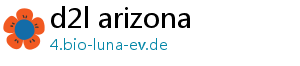 d2l arizona
4.bio-luna-ev.de